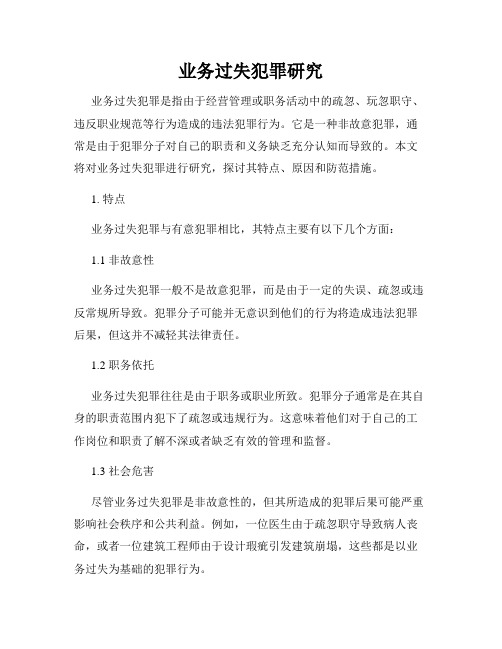 业务过失犯罪研究

业务过失犯罪是指由于经营管理或职务活动中的疏忽、玩忽职守、违反职业规范等行为造成的违法犯罪行为。它是一种非故意犯罪，通常是由于犯罪分子对自己的职责和义务缺乏充分认知而导致的。本文将对业务过失犯罪进行研究，探讨其特点、原因和防范措施。

1. 特点

业务过失犯罪与有意犯罪相比，其特点主要有以下几个方面：

1.1 非故意性

业务过失犯罪一般不是故意犯罪，而是由于一定的失误、疏忽或违反常规所导致。犯罪分子可能并无意识到他们的行为将造成违法犯罪后果，但这并不减轻其法律责任。

1.2 职务依托

业务过失犯罪往往是由于职务或职业所致。犯罪分子通常是在其自身的职责范围内犯下了疏忽或违规行为。这意味着他们对于自己的工作岗位和职责了解不深或者缺乏有效的管理和监督。

1.3 社会危害

尽管业务过失犯罪是非故意性的，但其所造成的犯罪后果可能严重影响社会秩序和公共利益。例如，一位医生由于疏忽职守导致病人丧命，或者一位建筑工程师由于设计瑕疵引发建筑崩塌，这些都是以业务过失为基础的犯罪行为。